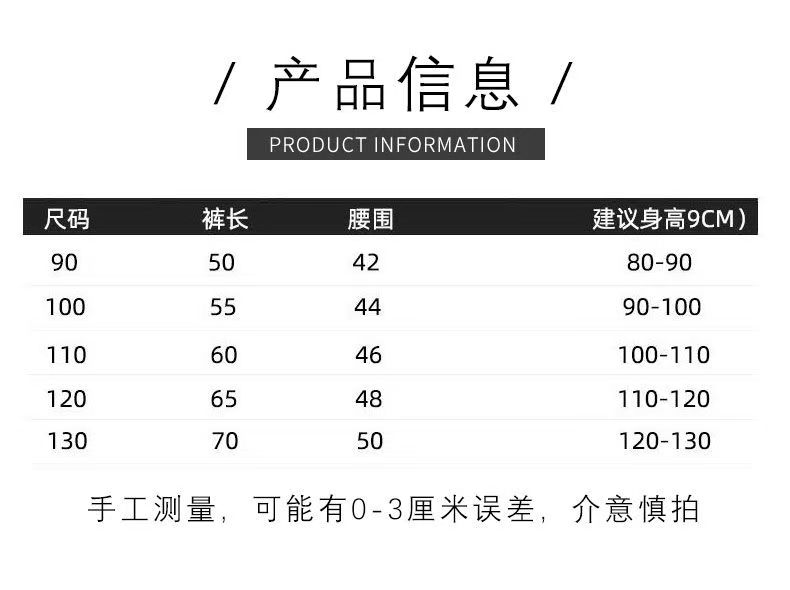 / 产品信息 /

PRODUCT INFORMATION

| 尺码 | 裤长 | 腰围 | 建议身高9CM) |
|---|---|---|---|
| 90 | 50 | 42 | 80-90 |
| 100 | 55 | 44 | 90-100 |
| 110 | 60 | 46 | 100-110 |
| 120 | 65 | 48 | 110-120 |
| 130 | 70 | 50 | 120-130 |

手工测量，可能有0-3厘米误差，介意慎拍